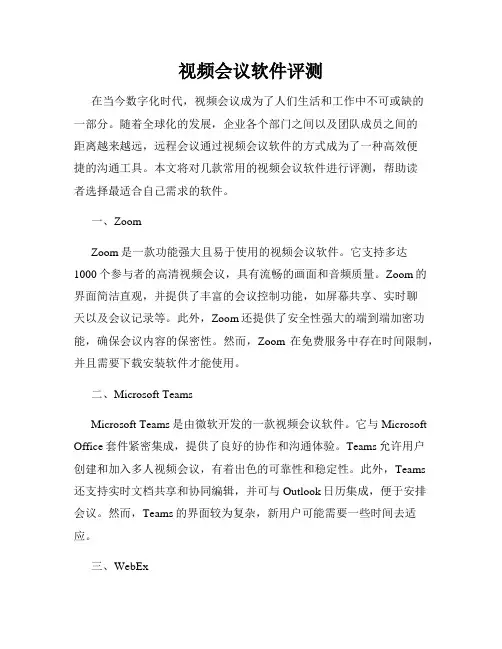 视频会议软件评测

在当今数字化时代，视频会议成为了人们生活和工作中不可或缺的一部分。随着全球化的发展，企业各个部门之间以及团队成员之间的距离越来越远，远程会议通过视频会议软件的方式成为了一种高效便捷的沟通工具。本文将对几款常用的视频会议软件进行评测，帮助读者选择最适合自己需求的软件。

一、Zoom

Zoom 是一款功能强大且易于使用的视频会议软件。它支持多达 1000 个参与者的高清视频会议，具有流畅的画面和音频质量。Zoom 的界面简洁直观，并提供了丰富的会议控制功能，如屏幕共享、实时聊天以及会议记录等。此外，Zoom 还提供了安全性强大的端到端加密功能，确保会议内容的保密性。然而，Zoom 在免费服务中存在时间限制，并且需要下载安装软件才能使用。

二、Microsoft Teams

Microsoft Teams 是由微软开发的一款视频会议软件。它与 Microsoft Office 套件紧密集成，提供了良好的协作和沟通体验。Teams 允许用户创建和加入多人视频会议，有着出色的可靠性和稳定性。此外，Teams 还支持实时文档共享和协同编辑，并可与 Outlook 日历集成，便于安排会议。然而，Teams 的界面较为复杂，新用户可能需要一些时间去适应。

三、WebEx